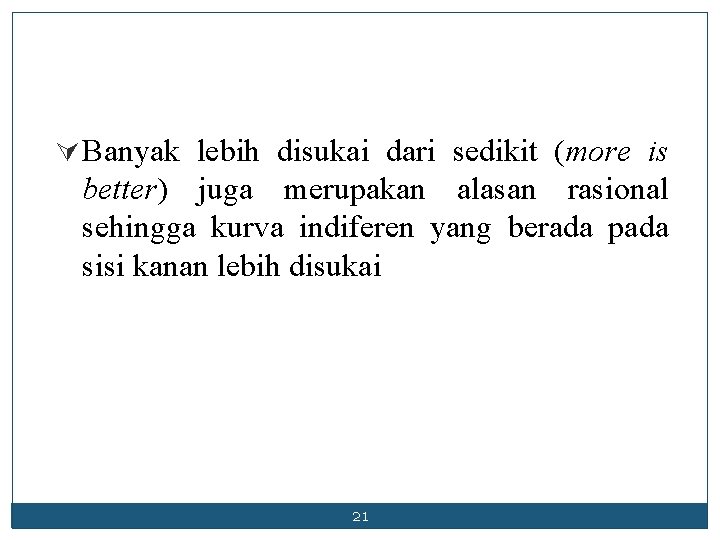 Banyak lebih disukai dari sedikit (more is better) juga merupakan alasan rasional sehingga kurva indiferen yang berada pada sisi kanan lebih disukai

21